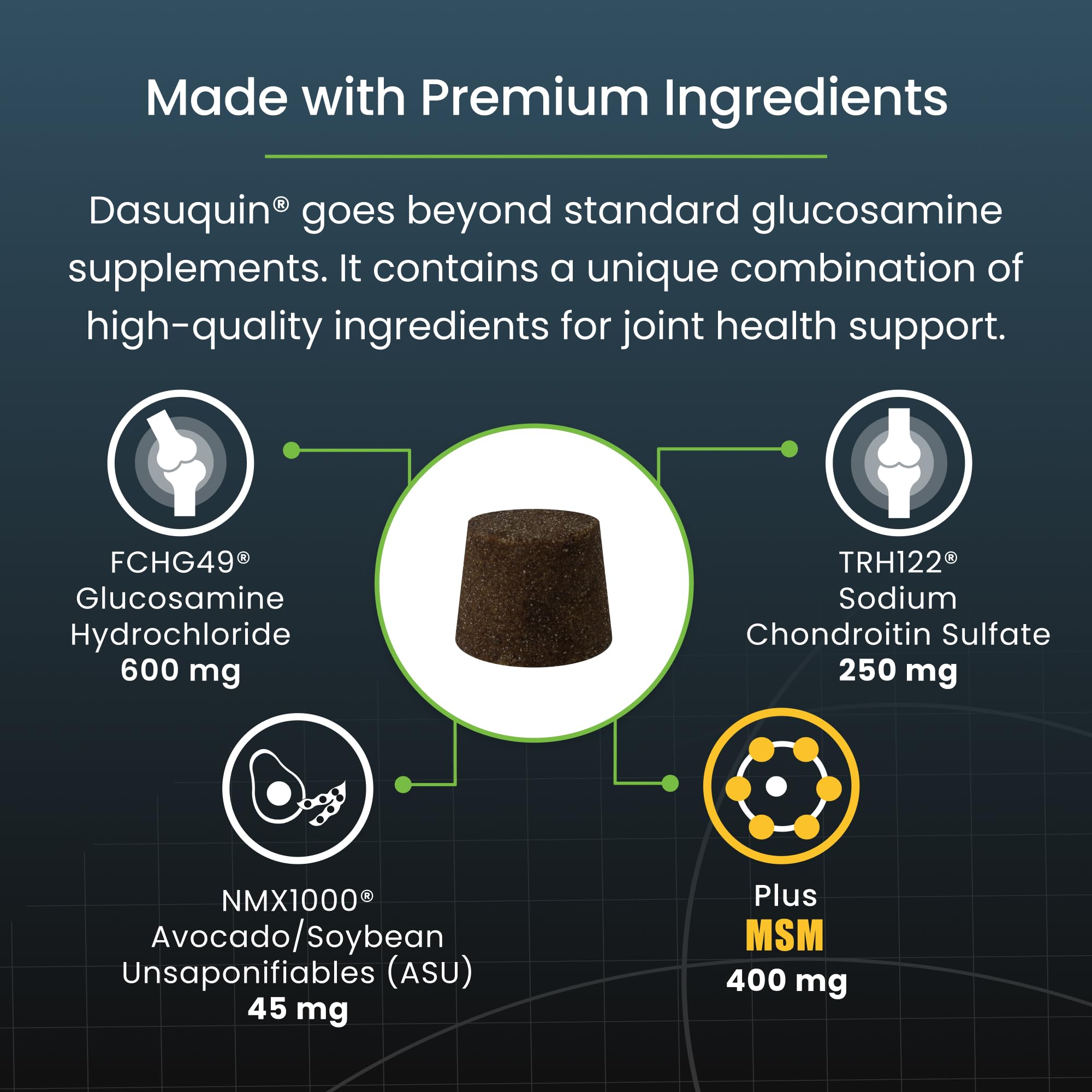 Made with Premium Ingredients

Dasuquin® goes beyond standard glucosamine supplements. It contains a unique combination of high-quality ingredients for joint health support.

FCHG49®
Glucosamine
Hydrochloride
600 mg

TRH122®
Sodium
Chondroitin Sulfate
250 mg

NMX1000®
Avocado/Soybean
Unsaponifiables (ASU)
45 mg

Plus
MSM
400 mg